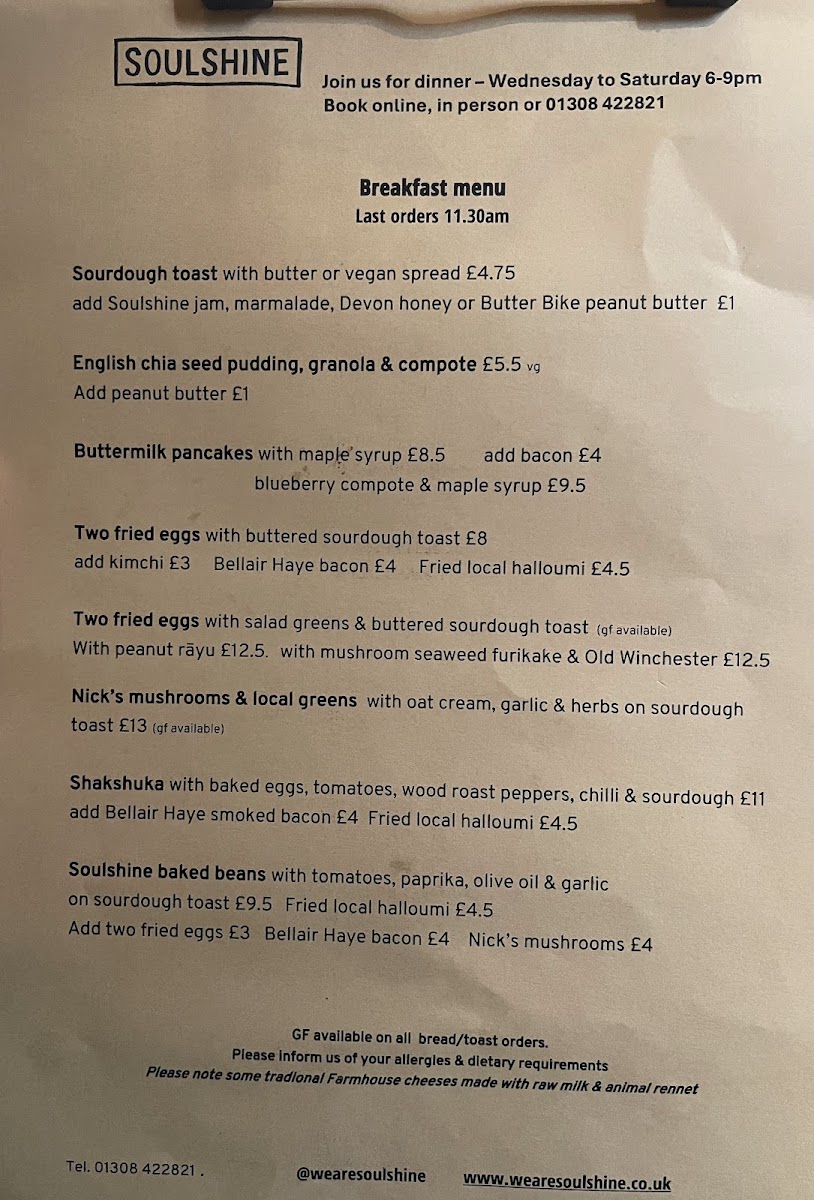 SOULSHINE

Join us for dinner – Wednesday to Saturday 6-9pm
Book online, in person or 01308 422821

Breakfast menu
Last orders 11.30am

Sourdough toast with butter or vegan spread £4.75
add Soulshine jam, marmalade, Devon honey or Butter Bike peanut butter £1

English chia seed pudding, granola & compote £5.5 vg
Add peanut butter £1

Buttermilk pancakes with maple syrup £8.5 add bacon £4
blueberry compote & maple syrup £9.5

Two fried eggs with buttered sourdough toast £8
add kimchi £3 Bellair Haye bacon £4 Fried local halloumi £4.5

Two fried eggs with salad greens & buttered sourdough toast (gf available)
With peanut rāyu £12.5. with mushroom seaweed furikake & Old Winchester £12.5

Nick's mushrooms & local greens with oat cream, garlic & herbs on sourdough toast £13 (gf available)

Shakshuka with baked eggs, tomatoes, wood roast peppers, chilli & sourdough £11
add Bellair Haye smoked bacon £4 Fried local halloumi £4.5

Soulshine baked beans with tomatoes, paprika, olive oil & garlic
on sourdough toast £9.5 Fried local halloumi £4.5
Add two fried eggs £3 Bellair Haye bacon £4 Nick's mushrooms £4

GF available on all bread/toast orders.
Please inform us of your allergies & dietary requirements
Please note some tradional Farmhouse cheeses made with raw milk & animal rennet

Tel. 01308 422821 . @wearesoulshine www.wearesoulshine.co.uk